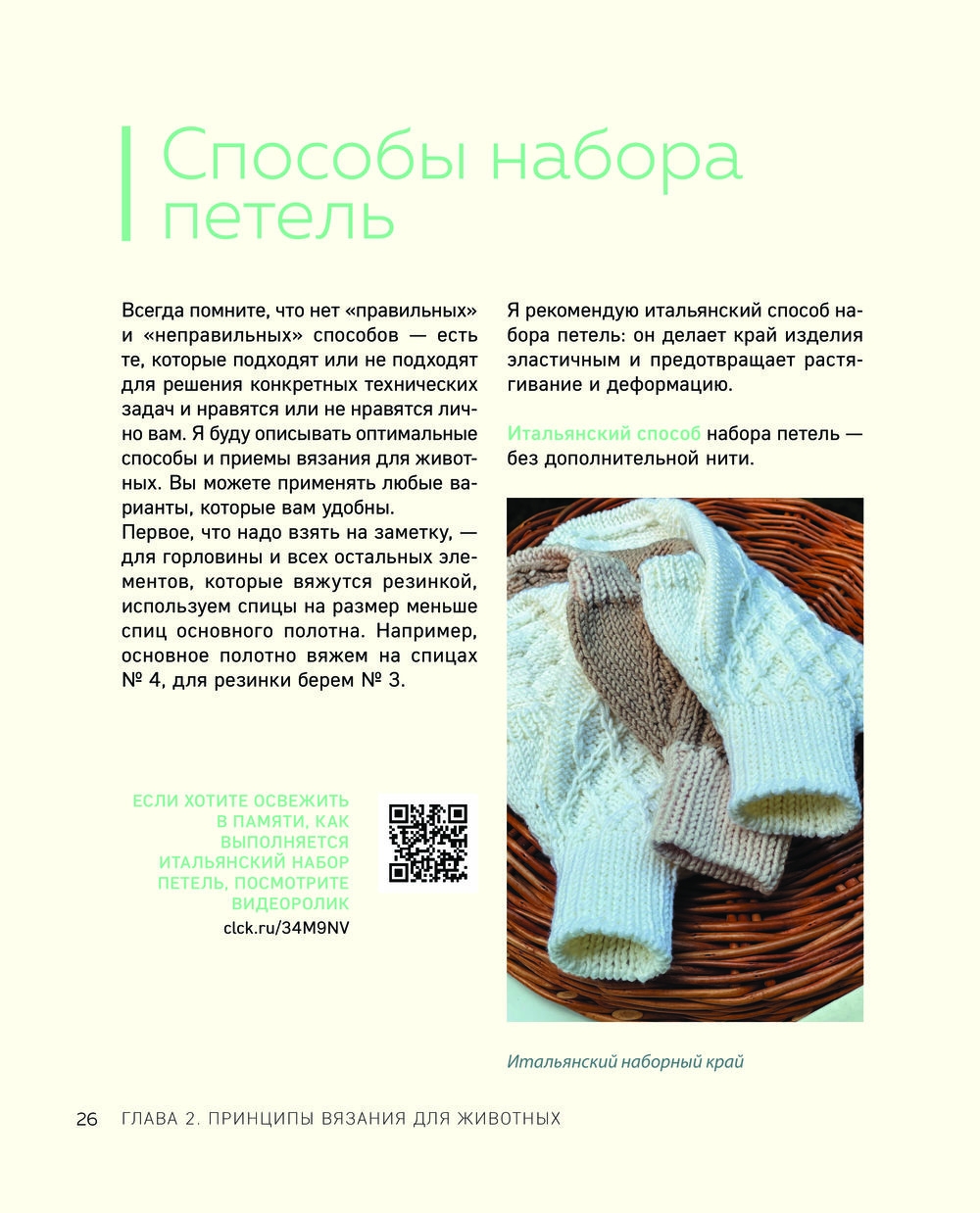 Способы набора петель

Всегда помните, что нет «правильных» и «неправильных» способов — есть те, которые подходят или не подходят для решения конкретных технических задач и нравятся или не нравятся лично вам. Я буду описывать оптимальные способы и приемы вязания для животных. Вы можете применять любые варианты, которые вам удобны.
Первое, что надо взять на заметку, — для горловины и всех остальных элементов, которые вяжутся резинкой, используем спицы на размер меньше спиц основного полотна. Например, основное полотно вяжем на спицах № 4, для резинки берем № 3.

ЕСЛИ ХОТИТЕ ОСВЕЖИТЬ В ПАМЯТИ, КАК ВЫПОЛНЯЕТСЯ ИТАЛЬЯНСКИЙ НАБОР ПЕТЕЛЬ, ПОСМОТРИТЕ ВИДЕОРОЛИК
clck.ru/34M9NV

Я рекомендую итальянский способ набора петель: он делает край изделия эластичным и предотвращает растягивание и деформацию.

Итальянский способ набора петель — без дополнительной нити.

Итальянский наборный край

26 ГЛАВА 2. ПРИНЦИПЫ ВЯЗАНИЯ ДЛЯ ЖИВОТНЫХ